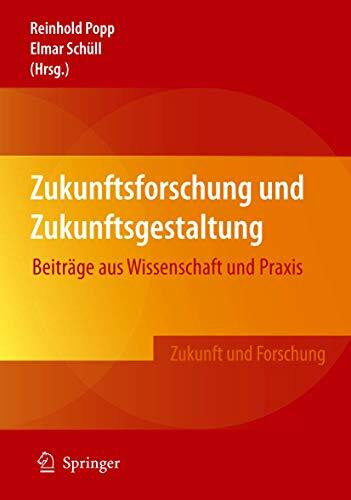 Reinhold Popp
Elmar Schüll
(Hrsg.)

Zukunftsforschung und Zukunftsgestaltung

Beiträge aus Wissenschaft und Praxis

Zukunft und Forschung

Springer